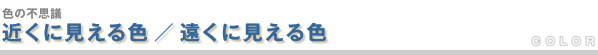 色の不思議
近くに見える色 ／ 遠くに見える色

COLOR